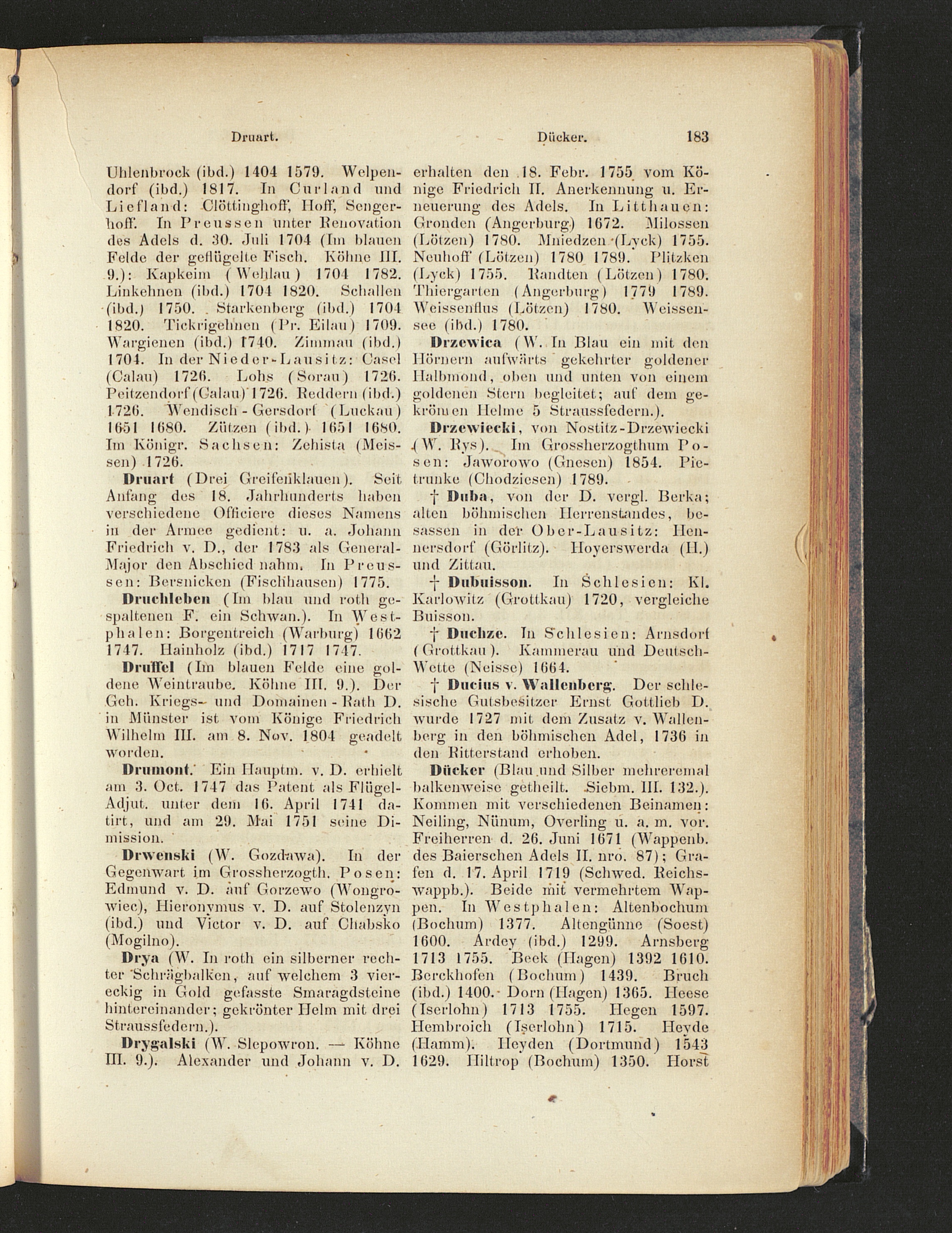 Druart. Dücker. 183

Uhlenbrock (ibd.) 1404 1579. Welpendorf (ibd.) 1817. In Curland und Liefland: Clöttinghoff, Hoff, Sengerhoff. In Preussen unter Renovation des Adels d. 30. Juli 1704 (Im blauen Felde der geflügelte Fisch. Köhne III. 9.): Kapkeim (Wehlau) 1704 1782. Linkehnen (ibd.) 1704 1820. Schallen (ibd.) 1750. Starkenberg (ibd.) 1704 1820. Tickrigehnen (Pr. Eilau) 1709. Wargienen (ibd.) 1740. Zimmau (ibd.) 1704. In der Nieder-Lausitz: Casel (Calau) 1726. Lohs (Sorau) 1726. Peitzendorf (Calau) 1726. Reddern (ibd.) 1726. Wendisch-Gersdorf (Luckau) 1651 1680. Zützen (ibd.) 1651 1680. Im Königr. Sachsen: Zehista (Meissen) 1726.

Druart (Drei Greifenklauen). Seit Anfang des 18. Jahrhunderts haben verschiedene Officiere dieses Namens in der Armee gedient: u. a. Johann Friedrich v. D., der 1783 als General-Major den Abschied nahm. In Preussen: Bersnicken (Fischhausen) 1775.

Druchleben (Im blau und roth gespaltenen F. ein Schwan.). In Westphalen: Borgentreich (Warburg) 1662 1747. Hainholz (ibd.) 1717 1747.

Druffel (Im blauen Felde eine goldene Weintraube. Köhne III. 9.). Der Geh. Kriegs- und Domainen-Rath D. in Münster ist vom Könige Friedrich Wilhelm III. am 8. Nov. 1804 geadelt worden.

Drumont. Ein Hauptm. v. D. erhielt am 3. Oct. 1747 das Patent als Flügel-Adjut. unter dem 16. April 1741 datirt, und am 29. Mai 1751 seine Dimission.

Drwenski (W. Gozdawa). In der Gegenwart im Grossherzogth. Posen: Edmund v. D. auf Gorzewo (Wongrowiec), Hieronymus v. D. auf Stolenzyn (ibd.) und Victor v. D. auf Chabsko (Mogilno).

Drya (W. In roth ein silberner rechter Schrägbalken, auf welchem 3 viereckig in Gold gefasste Smaragdsteine hintereinander; gekrönter Helm mit drei Straussfedern.).

Drygalski (W. Slepowron. — Köhne III. 9.). Alexander und Johann v. D. erhalten den 18. Febr. 1755 vom Könige Friedrich II. Anerkennung u. Erneuerung des Adels. In Litthauen: Gronden (Angerburg) 1672. Milossen (Lötzen) 1780. Mniedzen (Lyck) 1755. Neuhoff (Lötzen) 1780 1789. Plitzken (Lyck) 1755. Randten (Lötzen) 1780. Thiergarten (Angerburg) 1779 1789. Weissenflus (Lötzen) 1780. Weissensee (ibd.) 1780.

Drzewica (W. In Blau ein mit den Hörnern aufwärts gekehrter goldener Halbmond, oben und unten von einem goldenen Stern begleitet; auf dem gekrönten Helme 5 Straussfedern.).

Drzewiecki, von Nostitz-Drzewiecki (W. Rys). Im Grossherzogthum Posen: Jaworowo (Gnesen) 1854. Pietrunke (Chodziesen) 1789.

† Duba, von der D. vergl. Berka; alten böhmischen Herrenstandes, besassen in der Ober-Lausitz: Hennersdorf (Görlitz). Hoyerswerda (H.) und Zittau.

† Dubuisson. In Schlesien: Kl. Karlowitz (Grottkau) 1720, vergleiche Buisson.

† Duchze. In Schlesien: Arnsdorf (Grottkau). Kammerau und Deutsch-Wette (Neisse) 1664.

† Ducius v. Wallenberg. Der schlesische Gutsbesitzer Ernst Gottlieb D. wurde 1727 mit dem Zusatz v. Wallenberg in den böhmischen Adel, 1736 in den Ritterstand erhoben.

Dücker (Blau und Silber mehreremal balkenweise getheilt. Siebm. III. 132.). Kommen mit verschiedenen Beinamen: Neiling, Nünum, Overling u. a. m. vor. Freiherren d. 26. Juni 1671 (Wappenb. des Baierschen Adels II. nro. 87); Grafen d. 17. April 1719 (Schwed. Reichswappb.). Beide mit vermehrtem Wappen. In Westphalen: Altenbochum (Bochum) 1377. Altengünne (Soest) 1600. Ardey (ibd.) 1299. Arnsberg 1713 1755. Beek (Hagen) 1392 1610. Berckhofen (Bochum) 1439. Bruch (ibd.) 1400. Dorn (Hagen) 1365. Heese (Iserlohn) 1713 1755. Hegen 1597. Hembroich (Iserlohn) 1715. Heyde (Hamm). Heyden (Dortmund) 1543 1629. Hiltrop (Bochum) 1350. Horst